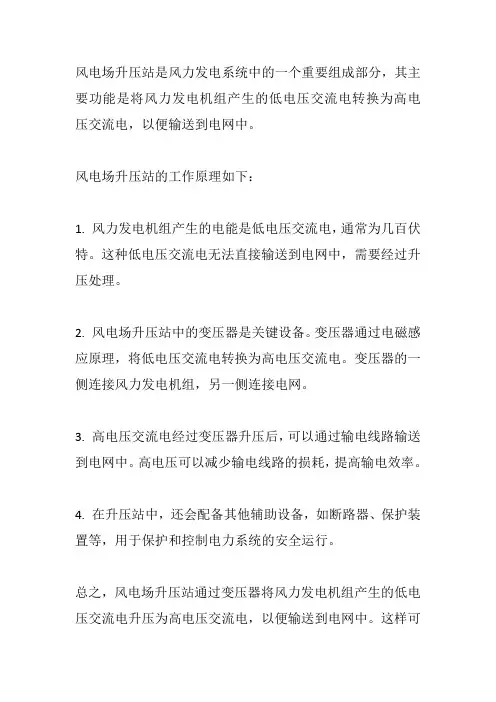 风电场升压站是风力发电系统中的一个重要组成部分，其主要功能是将风力发电机组产生的低电压交流电转换为高电压交流电，以便输送到电网中。

风电场升压站的工作原理如下：

1. 风力发电机组产生的电能是低电压交流电，通常为几百伏特。这种低电压交流电无法直接输送到电网中，需要经过升压处理。

2. 风电场升压站中的变压器是关键设备。变压器通过电磁感应原理，将低电压交流电转换为高电压交流电。变压器的一侧连接风力发电机组，另一侧连接电网。

3. 高电压交流电经过变压器升压后，可以通过输电线路输送到电网中。高电压可以减少输电线路的损耗，提高输电效率。

4. 在升压站中，还会配备其他辅助设备，如断路器、保护装置等，用于保护和控制电力系统的安全运行。

总之，风电场升压站通过变压器将风力发电机组产生的低电压交流电升压为高电压交流电，以便输送到电网中。这样可